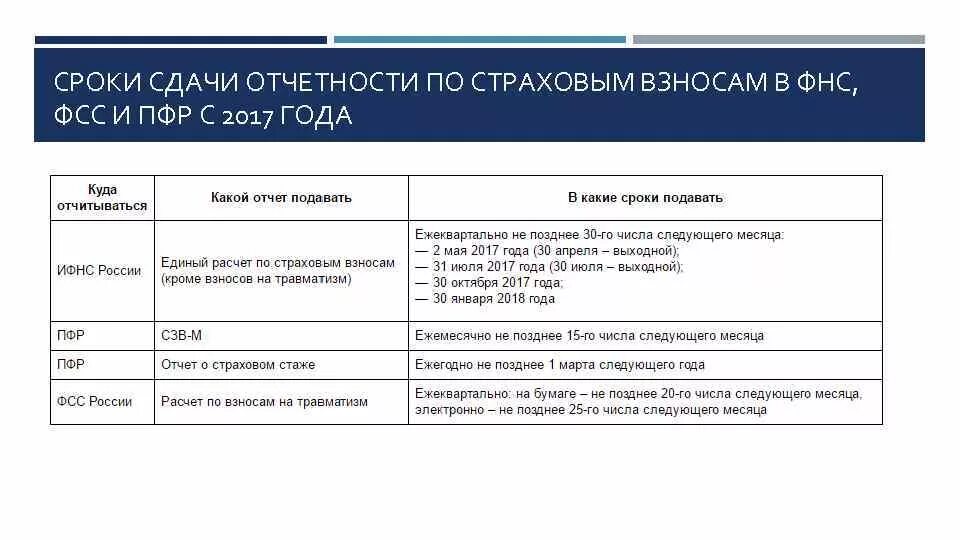 СРОКИ СДАЧИ ОТЧЕТНОСТИ ПО СТРАХОВЫМ ВЗНОСАМ В ФНС, ФСС И ПФР С 2017 ГОДА

| Куда отчитываться | Какой отчет подавать | В какие сроки подавать |
|---|---|---|
| ИФНС России | Единый расчет по страховым взносам (кроме взносов на травматизм) | Ежеквартально не позднее 30-го числа следующего месяца: — 2 мая 2017 года (30 апреля – выходной); — 31 июля 2017 года (30 июля – выходной); — 30 октября 2017 года; — 30 января 2018 года |
| ПФР | СЗВ-М | Ежемесячно не позднее 15-го числа следующего месяца |
| ПФР | Отчет о страховом стаже | Ежегодно не позднее 1 марта следующего года |
| ФСС России | Расчет по взносам на травматизм | Ежеквартально: на бумаге – не позднее 20-го числа следующего месяца, электронно – не позднее 25-го числа следующего месяца |